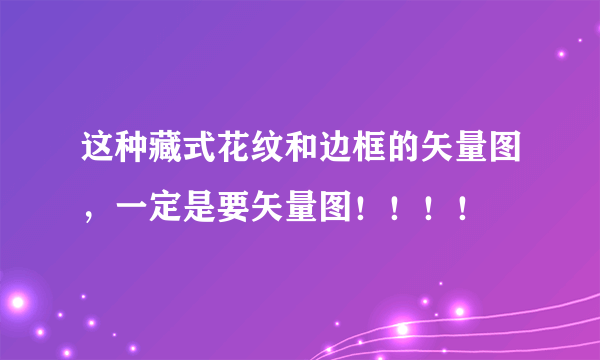 这种藏式花纹和边框的矢量图，一定是要矢量图！！！！